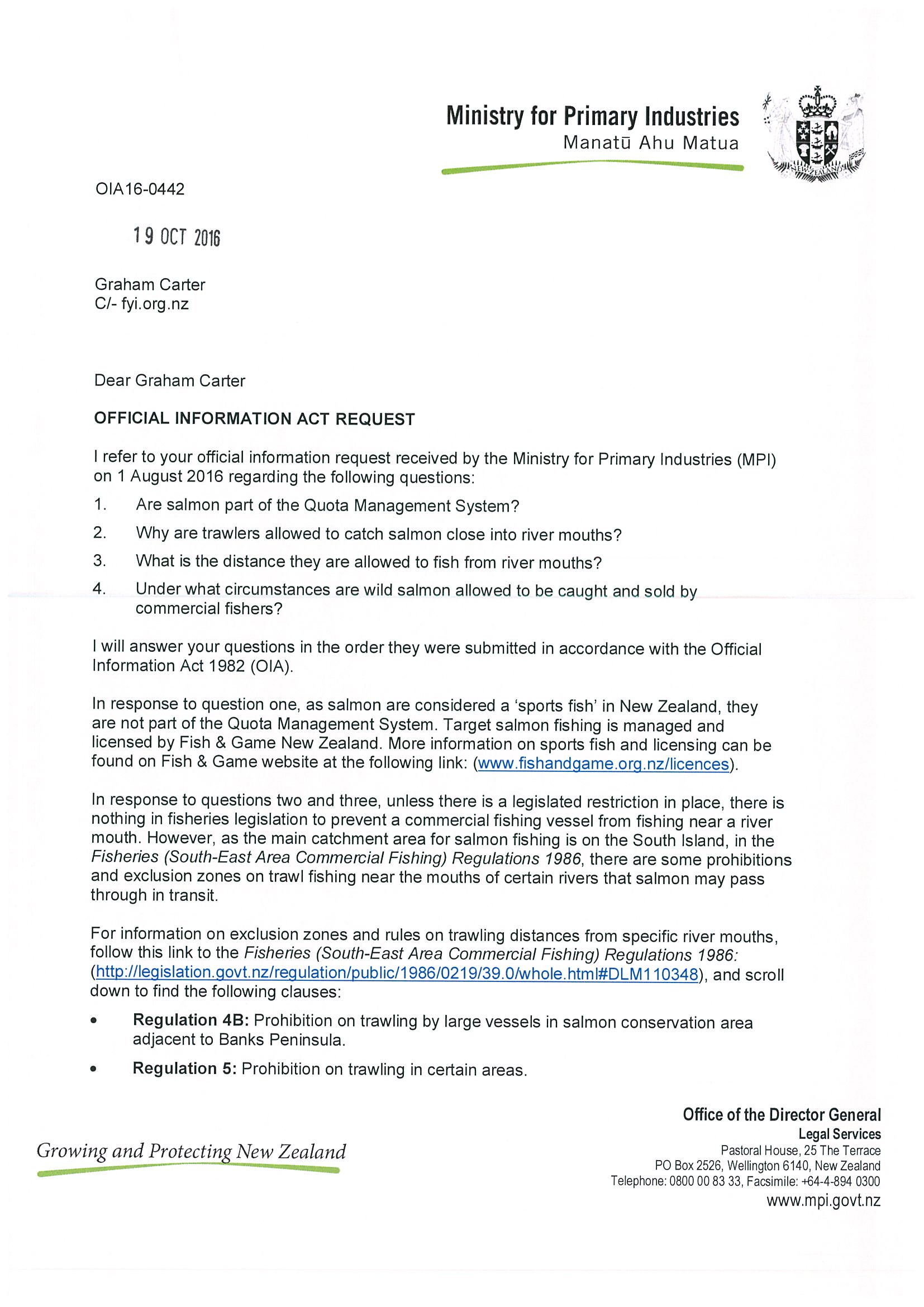 Ministry for Primary Industries
Manatū Ahu Matua

NEW ZEALAND

OIA16-0442

19 OCT 2016

Graham Carter
C/- fyi.org.nz

Dear Graham Carter

OFFICIAL INFORMATION ACT REQUEST

I refer to your official information request received by the Ministry for Primary Industries (MPI) on 1 August 2016 regarding the following questions:

1. Are salmon part of the Quota Management System?
2. Why are trawlers allowed to catch salmon close into river mouths?
3. What is the distance they are allowed to fish from river mouths?
4. Under what circumstances are wild salmon allowed to be caught and sold by commercial fishers?

I will answer your questions in the order they were submitted in accordance with the Official Information Act 1982 (OIA).

In response to question one, as salmon are considered a 'sports fish' in New Zealand, they are not part of the Quota Management System. Target salmon fishing is managed and licensed by Fish & Game New Zealand. More information on sports fish and licensing can be found on Fish & Game website at the following link: (www.fishandgame.org.nz/licences).

In response to questions two and three, unless there is a legislated restriction in place, there is nothing in fisheries legislation to prevent a commercial fishing vessel from fishing near a river mouth. However, as the main catchment area for salmon fishing is on the South Island, in the Fisheries (South-East Area Commercial Fishing) Regulations 1986, there are some prohibitions and exclusion zones on trawl fishing near the mouths of certain rivers that salmon may pass through in transit.

For information on exclusion zones and rules on trawling distances from specific river mouths, follow this link to the Fisheries (South-East Area Commercial Fishing) Regulations 1986: (http://legislation.govt.nz/regulation/public/1986/0219/39.0/whole.html#DLM110348), and scroll down to find the following clauses:

• Regulation 4B: Prohibition on trawling by large vessels in salmon conservation area adjacent to Banks Peninsula.
• Regulation 5: Prohibition on trawling in certain areas.

Growing and Protecting New Zealand

Office of the Director General
Legal Services
Pastoral House, 25 The Terrace
PO Box 2526, Wellington 6140, New Zealand
Telephone: 0800 00 83 33, Facsimile: +64-4-894 0300
www.mpi.govt.nz